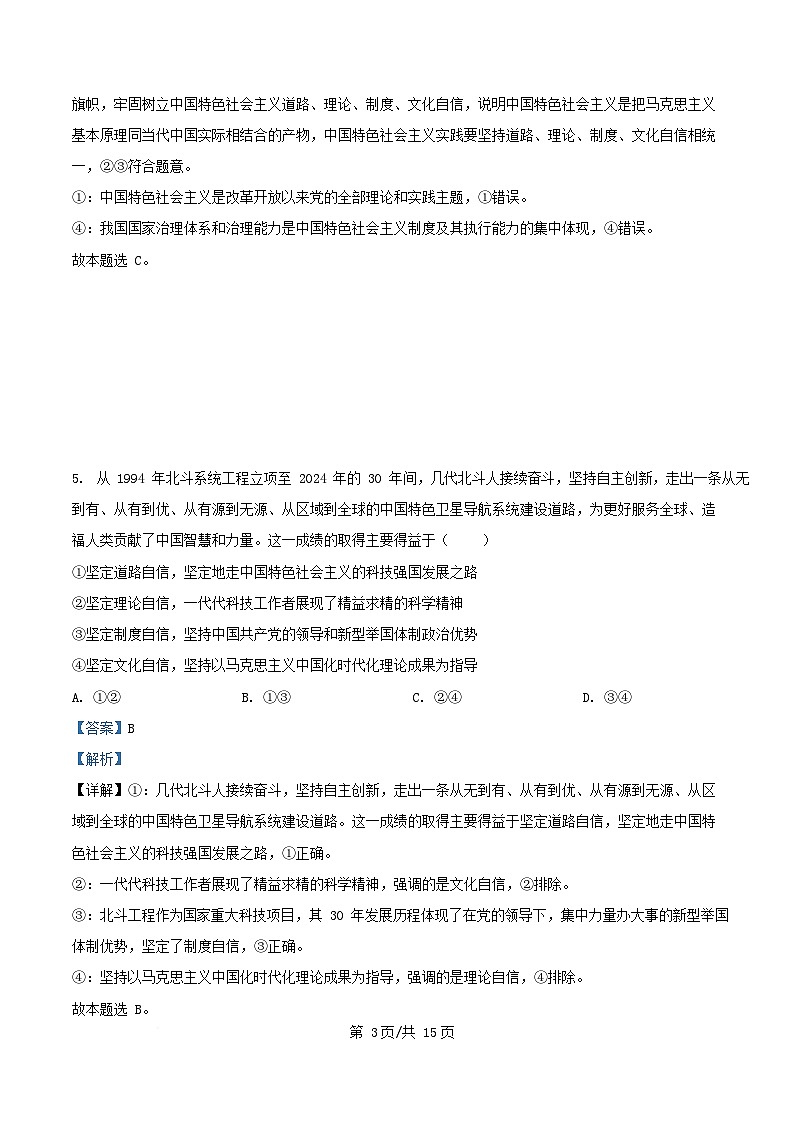 旗帜，牢固树立中国特色社会主义道路、理论、制度、文化自信，说明中国特色社会主义是把马克思主义基本原理同当代中国实际相结合的产物，中国特色社会主义实践要坚持道路、理论、制度、文化自信相统一，②③符合题意。

①：中国特色社会主义是改革开放以来党的全部理论和实践主题，①错误。

④：我国国家治理体系和治理能力是中国特色社会主义制度及其执行能力的集中体现，④错误。

故本题选 C。

5. 从 1994 年北斗系统工程立项至 2024 年的 30 年间，几代北斗人接续奋斗，坚持自主创新，走出一条从无到有、从有到优、从有源到无源、从区域到全球的中国特色卫星导航系统建设道路，为更好服务全球、造福人类贡献了中国智慧和力量。这一成绩的取得主要得益于（    ）

①坚定道路自信，坚定地走中国特色社会主义的科技强国发展之路

②坚定理论自信，一代代科技工作者展现了精益求精的科学精神

③坚定制度自信，坚持中国共产党的领导和新型举国体制政治优势

④坚定文化自信，坚持以马克思主义中国化时代化理论成果为指导

A. ①②    B. ①③    C. ②④    D. ③④

【答案】B

【解析】

【详解】①：几代北斗人接续奋斗，坚持自主创新，走出一条从无到有、从有到优、从有源到无源、从区域到全球的中国特色卫星导航系统建设道路。这一成绩的取得主要得益于坚定道路自信，坚定地走中国特色社会主义的科技强国发展之路，①正确。

②：一代代科技工作者展现了精益求精的科学精神，强调的是文化自信，②排除。

③：北斗工程作为国家重大科技项目，其 30 年发展历程体现了在党的领导下，集中力量办大事的新型举国体制优势，坚定了制度自信，③正确。

④：坚持以马克思主义中国化时代化理论成果为指导，强调的是理论自信，④排除。

故本题选 B。

第 3页/共 15页